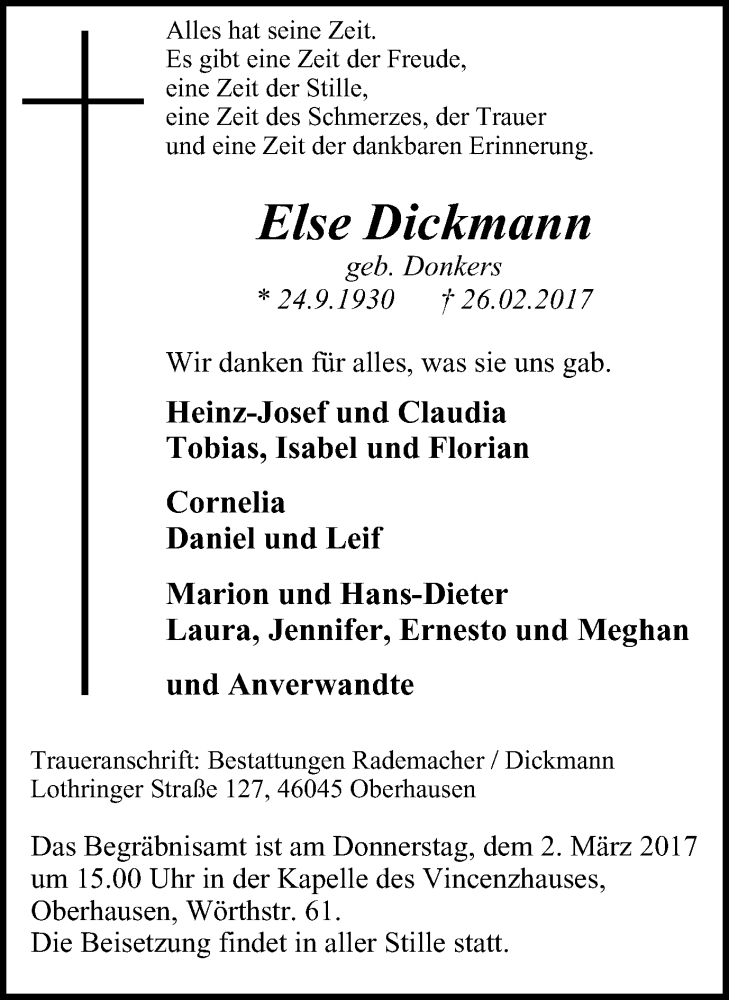 Alles hat seine Zeit.
Es gibt eine Zeit der Freude,
eine Zeit der Stille,
eine Zeit des Schmerzes, der Trauer
und eine Zeit der dankbaren Erinnerung.

Else Dickmann
geb. Donkers
* 24.9.1930 † 26.02.2017

Wir danken für alles, was sie uns gab.

Heinz-Josef und Claudia
Tobias, Isabel und Florian

Cornelia
Daniel und Leif

Marion und Hans-Dieter
Laura, Jennifer, Ernesto und Meghan

und Anverwandte

Traueranschrift: Bestattungen Rademacher / Dickmann
Lothringer Straße 127, 46045 Oberhausen

Das Begräbnisamt ist am Donnerstag, dem 2. März 2017 um 15.00 Uhr in der Kapelle des Vincenzhauses, Oberhausen, Wörthstr. 61.
Die Beisetzung findet in aller Stille statt.